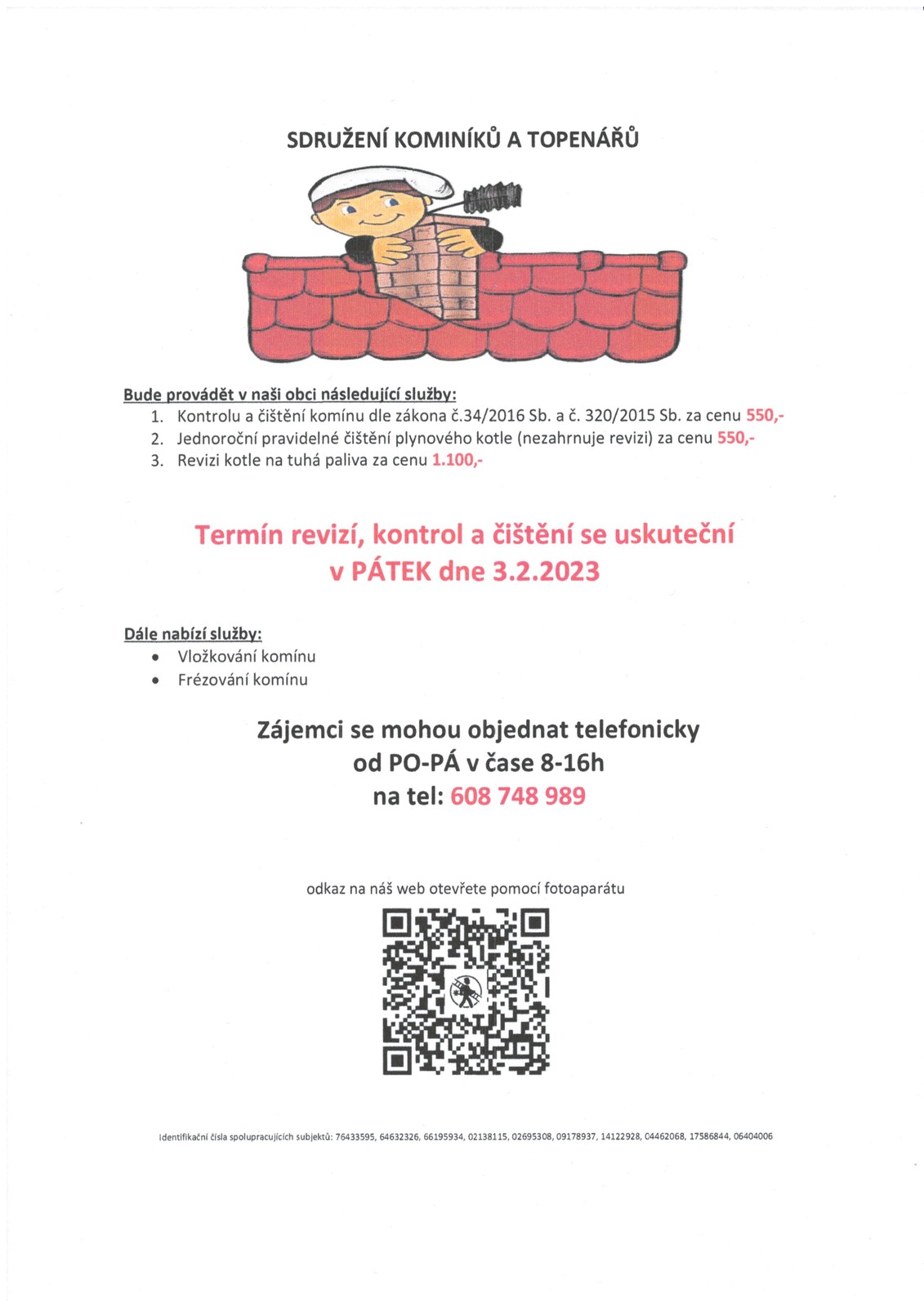 SDRUŽENÍ KOMINÍKŮ A TOPENÁŘŮ

Bude provádět v naši obci následující služby:
1. Kontrolu a čištění komínu dle zákona č.34/2016 Sb. a č. 320/2015 Sb. za cenu 550,-
2. Jednoroční pravidelné čištění plynového kotle (nezahrnuje revizi) za cenu 550,-
3. Revizi kotle na tuhá paliva za cenu 1.100,-

Termín revizí, kontrol a čištění se uskuteční v PÁTEK dne 3.2.2023

Dále nabízí služby:
• Vložkování komínu
• Frézování komínu

Zájemci se mohou objednat telefonicky od PO-PÁ v čase 8-16h na tel: 608 748 989

odkaz na náš web otevřete pomocí fotoaparátu

Identifikační čísla spolupracujících subjektů: 76433595, 64632326, 66195934, 02138115, 02695308, 09178937, 14122928, 04462068, 17586844, 06404006